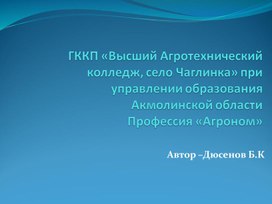 ГККП «Высший Агротехнический колледж, село Чаглинка» при управлении образования Акмолинской области
Профессия «Агроном»

Автор –Дюсенов Б.К